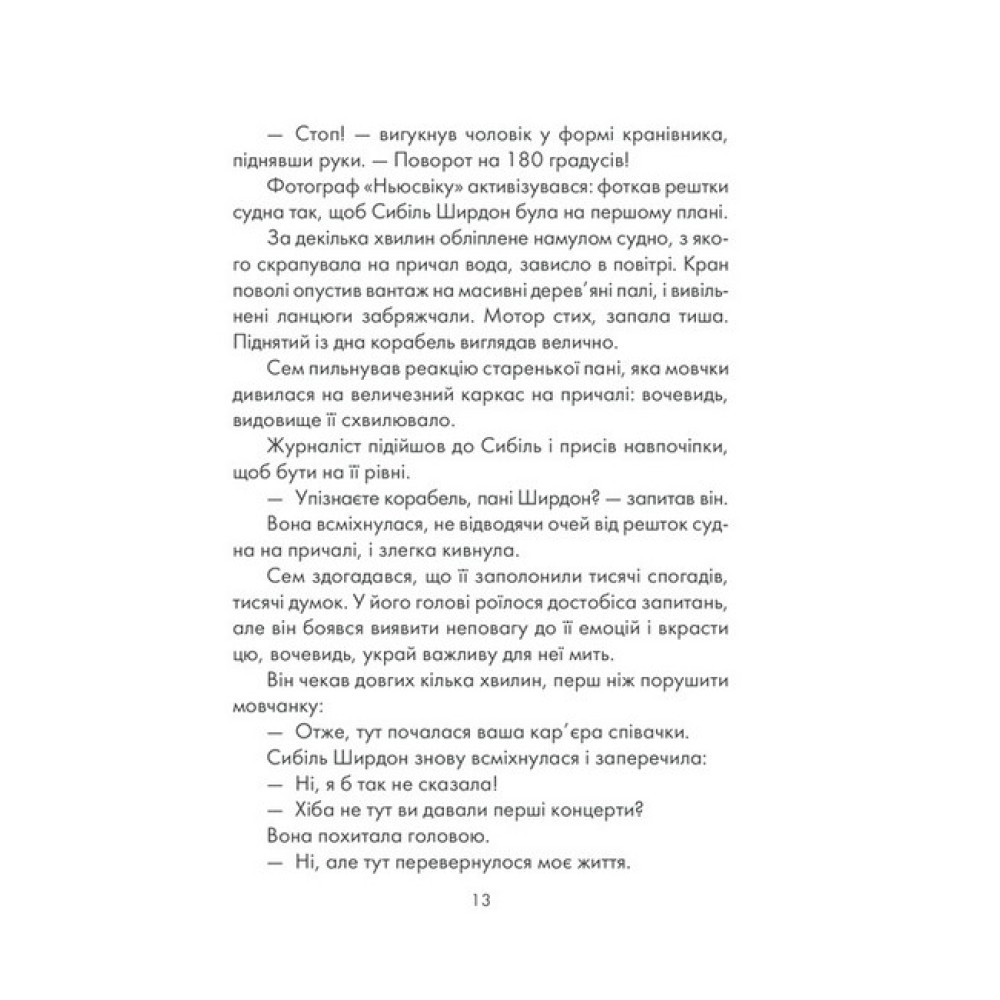 — Стоп! — вигукнув чоловік у формі кранівника, піднявши руки. — Поворот на 180 градусів!

Фотограф «Ньюсвіку» активізувався: фоткав рештки судна так, щоб Сибіль Ширдон була на першому плані.

За декілька хвилин обліплене намулом судно, з якого скрапувала на причал вода, зависло в повітрі. Кран поволі опустив вантаж на масивні дерев'яні палі, і вивільнені ланцюги забряжчали. Мотор стих, запала тиша. Піднятий із дна корабель виглядав велично.

Сем пильнував реакцію старенької пані, яка мовчки дивилася на величезний каркас на причалі: вочевидь, видовище її схвилювало.

Журналіст підійшов до Сибіль і присів навпочіпки, щоб бути на її рівні.

— Упізнаєте корабель, пані Ширдон? — запитав він.

Вона всміхнулася, не відводячи очей від решток судна на причалі, і злегка кивнула.

Сем здогадався, що її заполонили тисячі спогадів, тисячі думок. У його голові роїлося достобіса запитань, але він боявся виявити неповагу до її емоцій і вкрасти цю, вочевидь, украй важливу для неї мить.

Він чекав довгих кілька хвилин, перш ніж порушити мовчанку:

— Отже, тут почалася ваша кар'єра співачки.

Сибіль Ширдон знову всміхнулася і заперечила:

— Ні, я б так не сказала!

— Хіба не тут ви давали перші концерти?

Вона похитала головою.

— Ні, але тут перевернулося моє життя.

13